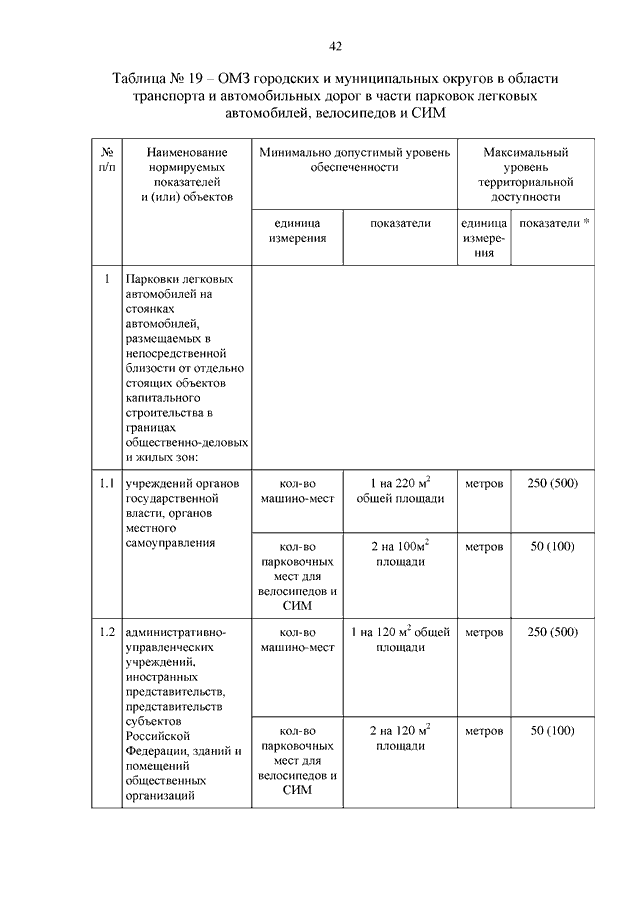 42

Таблица № 19 – ОМЗ городских и муниципальных округов в области транспорта и автомобильных дорог в части парковок легковых автомобилей, велосипедов и СИМ

| № п/п | Наименование нормируемых показателей и (или) объектов | Минимально допустимый уровень обеспеченности | | Максимальный уровень территориальной доступности | |
|---|---|---|---|---|---|
| | | единица измерения | показатели | единица измерения | показатели * |
| 1 | Парковки легковых автомобилей на стоянках автомобилей, размещаемых в непосредственной близости от отдельно стоящих объектов капитального строительства в границах общественно-деловых и жилых зон: | | | | |
| 1.1 | учреждений органов государственной власти, органов местного самоуправления | кол-во машино-мест | 1 на 220 $м^2$ общей площади | метров | 250 (500) |
| | | кол-во парковочных мест для велосипедов и СИМ | 2 на 100$м^2$ площади | метров | 50 (100) |
| 1.2 | административно-управленческих учреждений, иностранных представительств, представительств субъектов Российской Федерации, зданий и помещений общественных организаций | кол-во машино-мест | 1 на 120 $м^2$ общей площади | метров | 250 (500) |
| | | кол-во парковочных мест для велосипедов и СИМ | 2 на 120 $м^2$ площади | метров | 50 (100) |